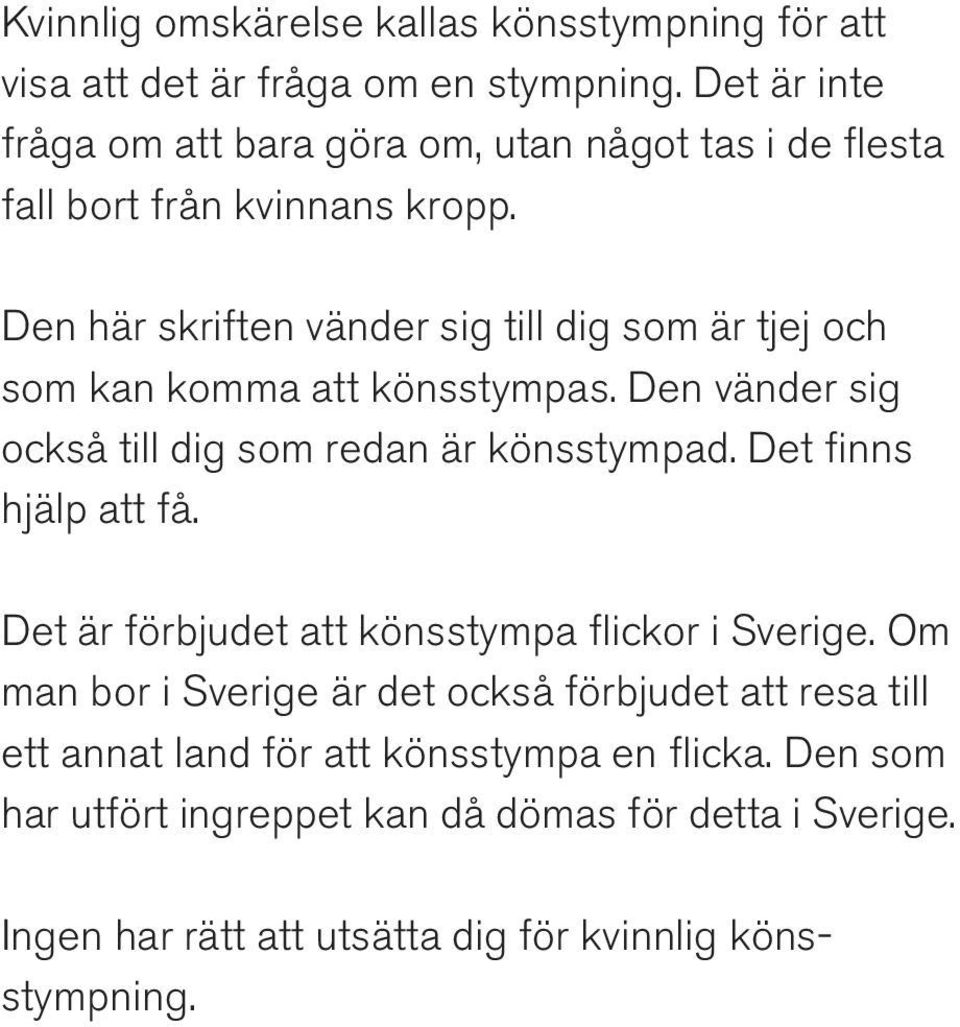 Kvinnlig omskärelse kallas könsstympning för att visa att det är fråga om en stympning. Det är inte fråga om att bara göra om, utan något tas i de flesta fall bort från kvinnans kropp.

Den här skriften vänder sig till dig som är tjej och som kan komma att könsstympas. Den vänder sig också till dig som redan är könsstympad. Det finns hjälp att få.

Det är förbjudet att könsstympa flickor i Sverige. Om man bor i Sverige är det också förbjudet att resa till ett annat land för att könsstympa en flicka. Den som har utfört ingreppet kan då dömas för detta i Sverige.

Ingen har rätt att utsätta dig för kvinnlig könsstympning.